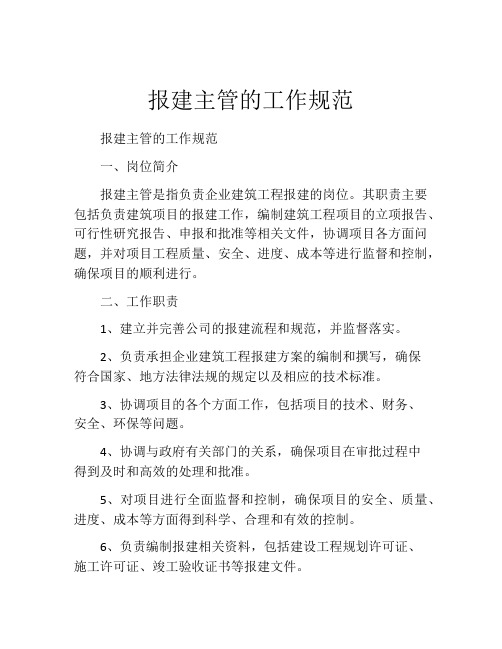 报建主管的工作规范

报建主管的工作规范

一、岗位简介

报建主管是指负责企业建筑工程报建的岗位。其职责主要包括负责建筑项目的报建工作，编制建筑工程项目的立项报告、可行性研究报告、申报和批准等相关文件，协调项目各方面问题，并对项目工程质量、安全、进度、成本等进行监督和控制，确保项目的顺利进行。

二、工作职责

1、建立并完善公司的报建流程和规范，并监督落实。

2、负责承担企业建筑工程报建方案的编制和撰写，确保符合国家、地方法律法规的规定以及相应的技术标准。

3、协调项目的各个方面工作，包括项目的技术、财务、安全、环保等问题。

4、协调与政府有关部门的关系，确保项目在审批过程中得到及时和高效的处理和批准。

5、对项目进行全面监督和控制，确保项目的安全、质量、进度、成本等方面得到科学、合理和有效的控制。

6、负责编制报建相关资料，包括建设工程规划许可证、施工许可证、竣工验收证书等报建文件。